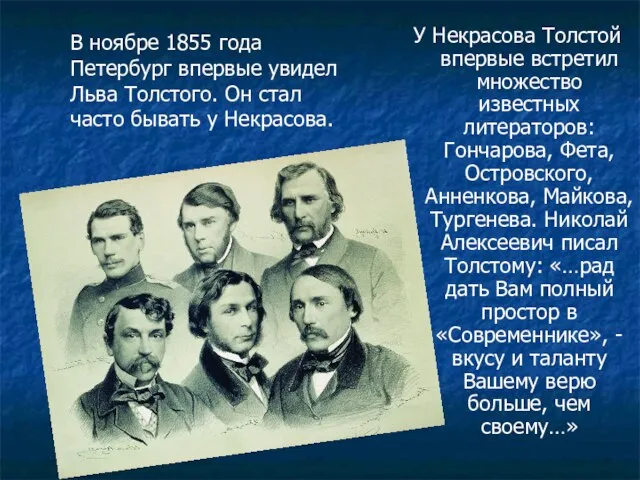 В ноябре 1855 года Петербург впервые увидел Льва Толстого. Он стал часто бывать у Некрасова.

У Некрасова Толстой впервые встретил множество известных литераторов: Гончарова, Фета, Островского, Анненкова, Майкова, Тургенева. Николай Алексеевич писал Толстому: «…рад дать Вам полный простор в «Современнике», - вкусу и таланту Вашему верю больше, чем своему…»